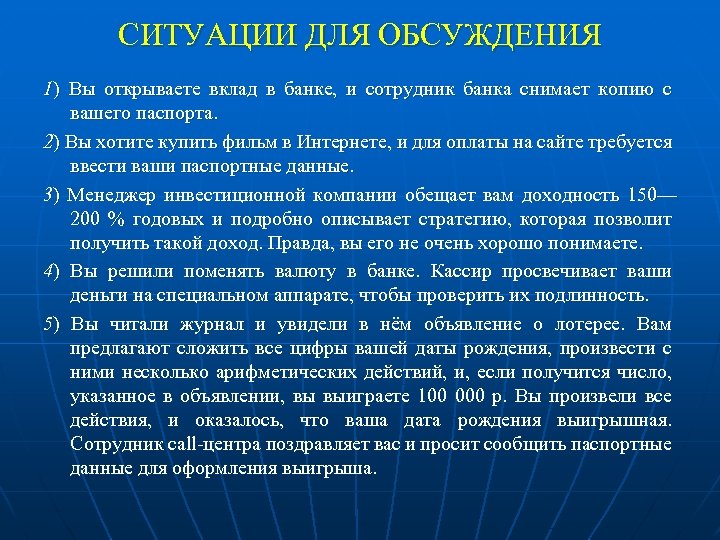 СИТУАЦИИ ДЛЯ ОБСУЖДЕНИЯ

1) Вы открываете вклад в банке, и сотрудник банка снимает копию с вашего паспорта.

2) Вы хотите купить фильм в Интернете, и для оплаты на сайте требуется ввести ваши паспортные данные.

3) Менеджер инвестиционной компании обещает вам доходность 150—200 % годовых и подробно описывает стратегию, которая позволит получить такой доход. Правда, вы его не очень хорошо понимаете.

4) Вы решили поменять валюту в банке. Кассир просвечивает ваши деньги на специальном аппарате, чтобы проверить их подлинность.

5) Вы читали журнал и увидели в нём объявление о лотерее. Вам предлагают сложить все цифры вашей даты рождения, произвести с ними несколько арифметических действий, и, если получится число, указанное в объявлении, вы выиграете 100 000 р. Вы произвели все действия, и оказалось, что ваша дата рождения выигрышная. Сотрудник call-центра поздравляет вас и просит сообщить паспортные данные для оформления выигрыша.